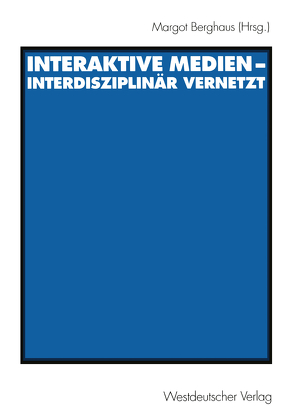 Margot Berghaus (Hrsg.)

INTERAKTIVE MEDIEN – INTERDISZIPLINÄR VERNETZT

Westdeutscher Verlag